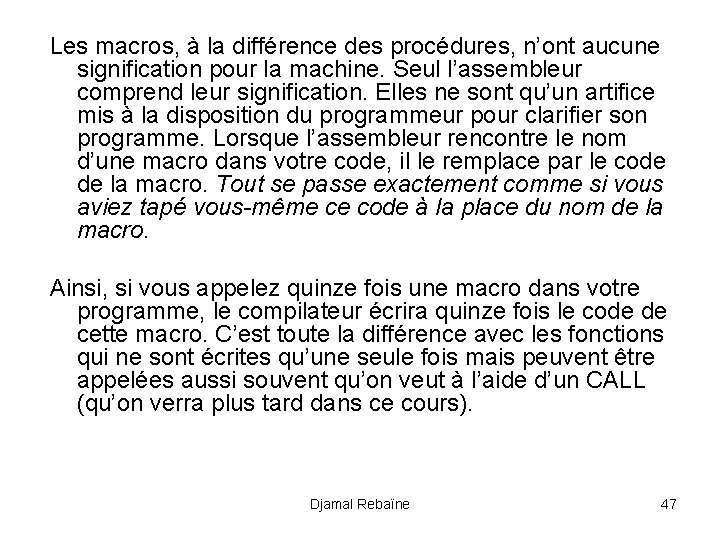 Les macros, à la différence des procédures, n'ont aucune signification pour la machine. Seul l'assembleur comprend leur signification. Elles ne sont qu'un artifice mis à la disposition du programmeur pour clarifier son programme. Lorsque l'assembleur rencontre le nom d'une macro dans votre code, il le remplace par le code de la macro. Tout se passe exactement comme si vous aviez tapé vous-même ce code à la place du nom de la macro.

Ainsi, si vous appelez quinze fois une macro dans votre programme, le compilateur écrira quinze fois le code de cette macro. C'est toute la différence avec les fonctions qui ne sont écrites qu'une seule fois mais peuvent être appelées aussi souvent qu'on veut à l'aide d'un CALL (qu'on verra plus tard dans ce cours).

Djamal Rebaïne

47